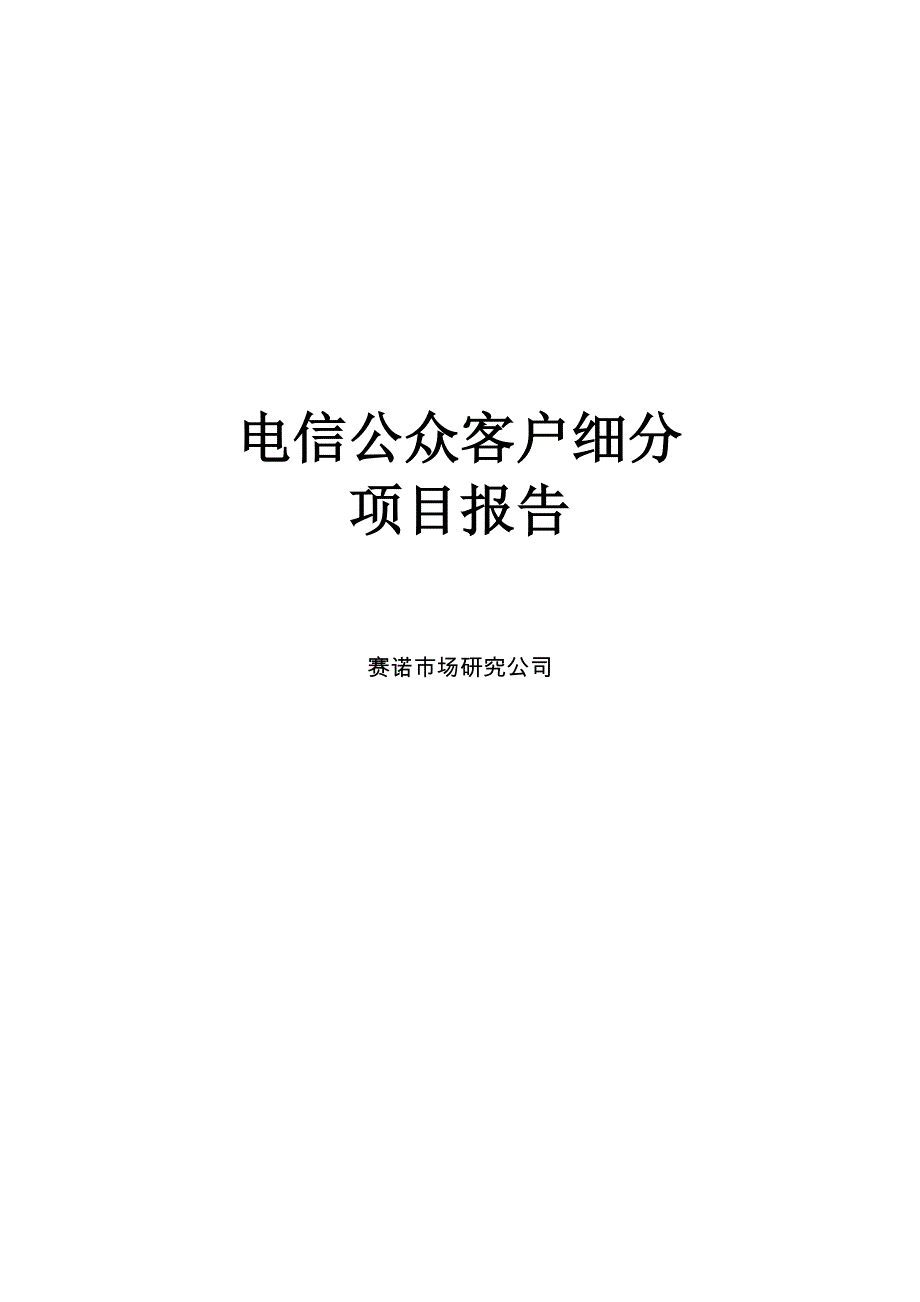 电信公众客户细分
项目报告

赛诺市场研究公司